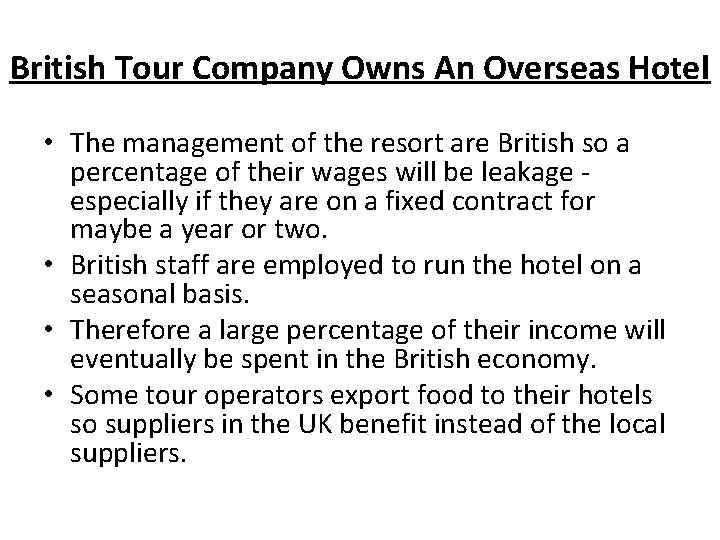 British Tour Company Owns An Overseas Hotel

• The management of the resort are British so a percentage of their wages will be leakage - especially if they are on a fixed contract for maybe a year or two.
• British staff are employed to run the hotel on a seasonal basis.
• Therefore a large percentage of their income will eventually be spent in the British economy.
• Some tour operators export food to their hotels so suppliers in the UK benefit instead of the local suppliers.